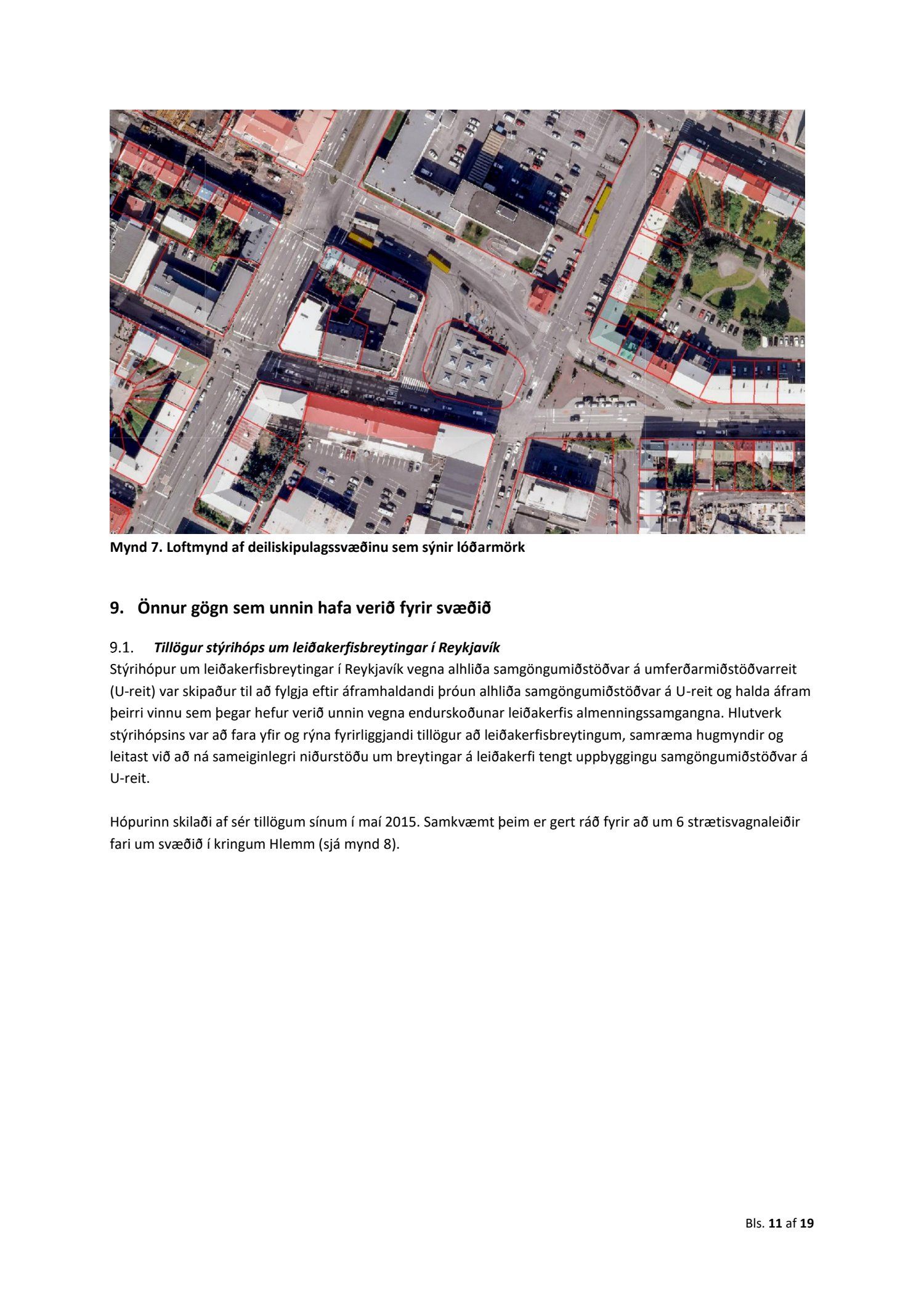 Mynd 7. Loftmynd af deiliskipulagssvæðinu sem sýnir lóðarmörk

9. Önnur gögn sem unnin hafa verið fyrir svæðið

9.1. Tillögur stýrihóps um leiðakerfisbreytingar í Reykjavík

Stýrihópur um leiðakerfisbreytingar í Reykjavík vegna alhliða samgöngumiðstöðvar á umferðarmiðstöðvarreit (U-reit) var skipaður til að fylgja eftir áframhaldandi þróun alhliða samgöngumiðstöðvar á U-reit og halda áfram þeirri vinnu sem þegar hefur verið unnin vegna endurskoðunar leiðakerfis almenningssamgangna. Hlutverk stýrihópsins var að fara yfir og rýna fyrirliggjandi tillögur að leiðakerfisbreytingum, samræma hugmyndir og leitast við að ná sameiginlegri niðurstöðu um breytingar á leiðakerfi tengt uppbyggingu samgöngumiðstöðvar á U-reit.

Hópurinn skilaði af sér tillögum sínum í maí 2015. Samkvæmt þeim er gert ráð fyrir að um 6 strætisvagnaleiðir fari um svæðið í kringum Hlemm (sjá mynd 8).

Bls. 11 af 19